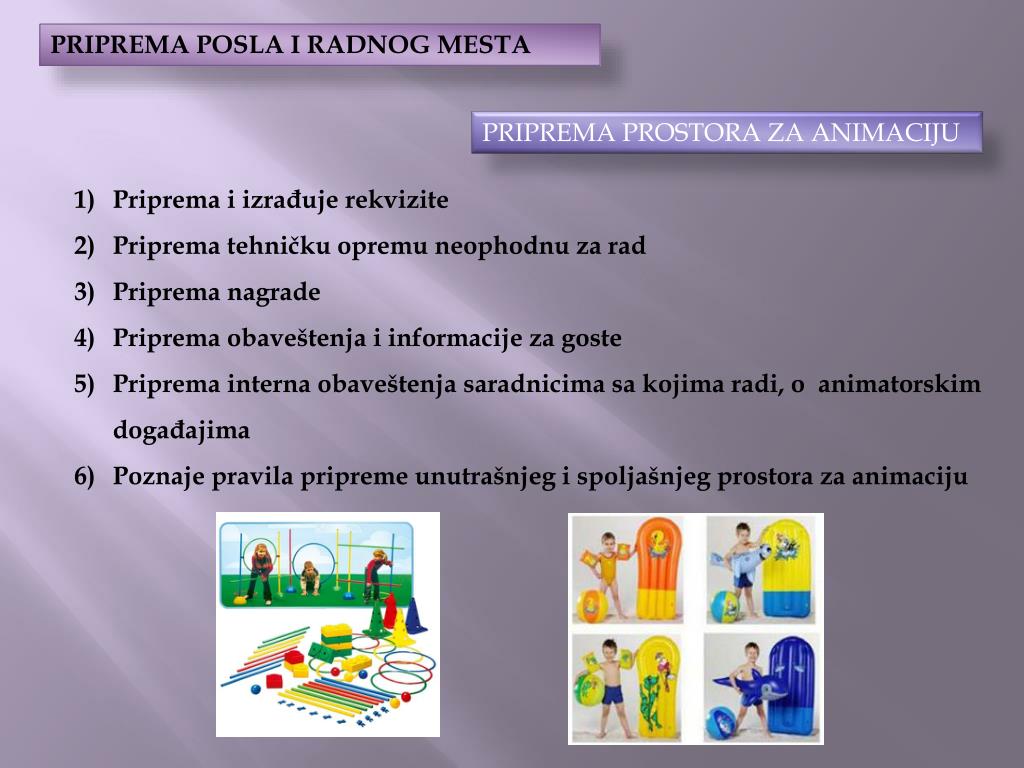 PRIPREMA POSLA I RADNOG MESTA

PRIPREMA PROSTORA ZA ANIMACIJU

1) Priprema i izrađuje rekvizite
2) Priprema tehničku opremu neophodnu za rad
3) Priprema nagrade
4) Priprema obaveštenja i informacije za goste
5) Priprema interna obaveštenja saradnicima sa kojima radi, o animatorskim događajima
6) Poznaje pravila pripreme unutrašnjeg i spoljašnjeg prostora za animaciju